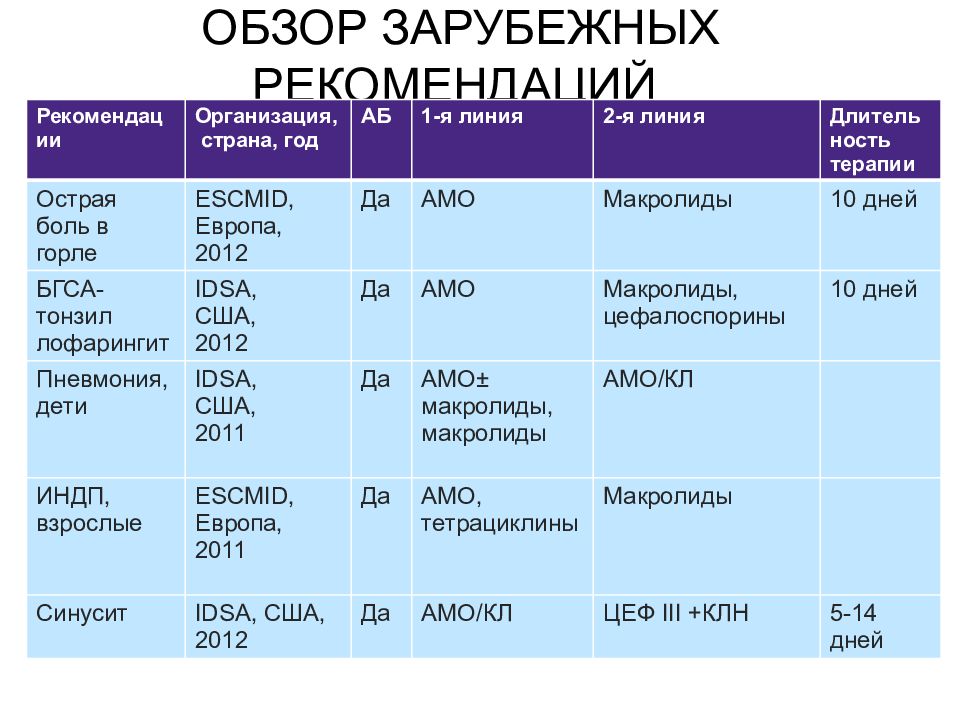 ОБЗОР ЗАРУБЕЖНЫХ РЕКОМЕНДАЦИЙ

| Рекомендации | Организация, страна, год | АБ | 1-я линия | 2-я линия | Длительность терапии |
|---|---|---|---|---|---|
| Острая боль в горле | ESCMID, Европа, 2012 | Да | АМО | Макролиды | 10 дней |
| БГСА-тонзиллофарингит | IDSA, США, 2012 | Да | АМО | Макролиды, цефалоспорины | 10 дней |
| Пневмония, дети | IDSA, США, 2011 | Да | АМО± макролиды, макролиды | АМО/КЛ | |
| ИНДП, взрослые | ESCMID, Европа, 2011 | Да | АМО, тетрациклины | Макролиды | |
| Синусит | IDSA, США, 2012 | Да | АМО/КЛ | ЦЕФ III +КЛН | 5-14 дней |